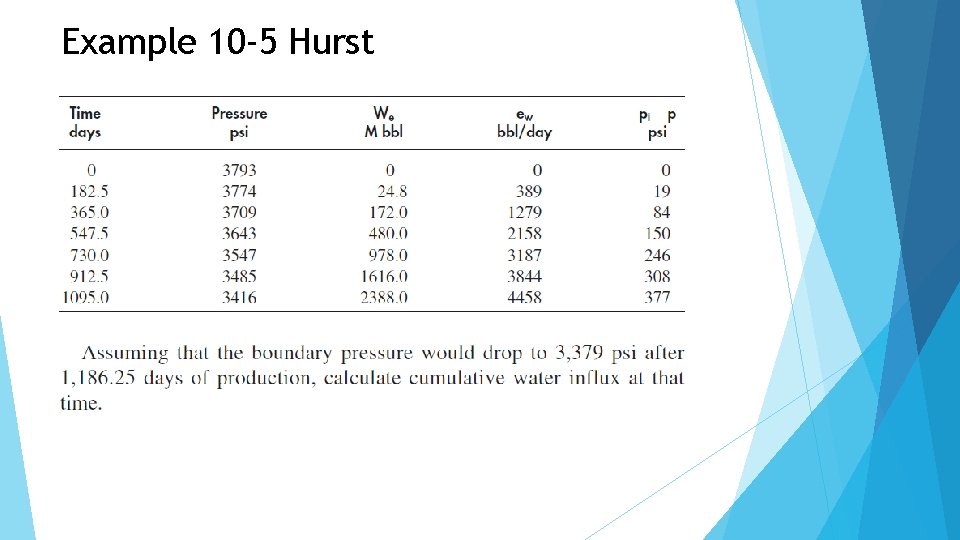 Example 10-5 Hurst

| Time days | Pressure psi | $W_e$ M bbl | $e_w$ bbl/day | $p_i$  p psi |
|---|---|---|---|---|
| 0 | 3793 | 0 | 0 | 0 |
| 182.5 | 3774 | 24.8 | 389 | 19 |
| 365.0 | 3709 | 172.0 | 1279 | 84 |
| 547.5 | 3643 | 480.0 | 2158 | 150 |
| 730.0 | 3547 | 978.0 | 3187 | 246 |
| 912.5 | 3485 | 1616.0 | 3844 | 308 |
| 1095.0 | 3416 | 2388.0 | 4458 | 377 |

Assuming that the boundary pressure would drop to 3,379 psi after 1,186.25 days of production, calculate cumulative water influx at that time.